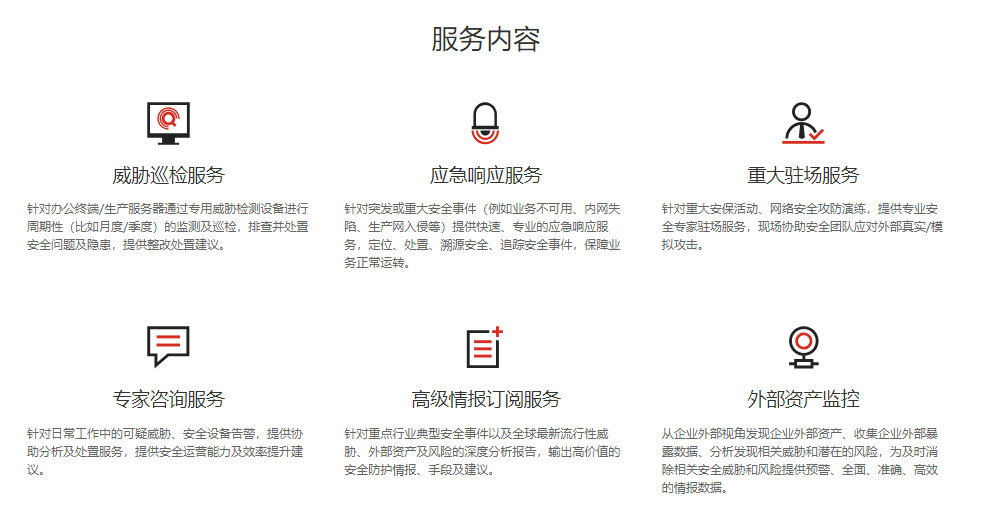 服务内容

威胁巡检服务

针对办公终端/生产服务器通过专用威胁检测设备进行周期性（比如月度/季度）的监测及巡检，排查并处置安全问题及隐患，提供整改处置建议。

应急响应服务

针对突发或重大安全事件（例如业务不可用、内网失陷、生产网入侵等）提供快速、专业的应急响应服务，定位、处置、溯源安全、追踪安全事件，保障业务正常运转。

重大驻场服务

针对重大安保活动、网络安全攻防演练，提供专业安全专家驻场服务，现场协助安全团队应对外部真实/模拟攻击。

专家咨询服务

针对日常工作中的可疑威胁、安全设备告警，提供协助分析及处置服务，提供安全运营能力及效率提升建议。

高级情报订阅服务

针对重点行业典型安全事件以及全球最新流行性威胁、外部资产及风险的深度分析报告，输出高价值的安全防护情报、手段及建议。

外部资产监控

从企业外部视角发现企业外部资产、收集企业外部暴露数据、分析发现相关威胁和潜在的风险，为及时消除相关安全威胁和风险提供预警、全面、准确、高效的情报数据。